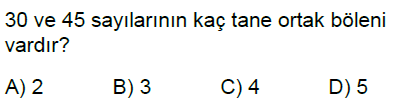 30 ve 45 sayılarının kaç tane ortak böleni vardır?

A) 2 B) 3 C) 4 D) 5